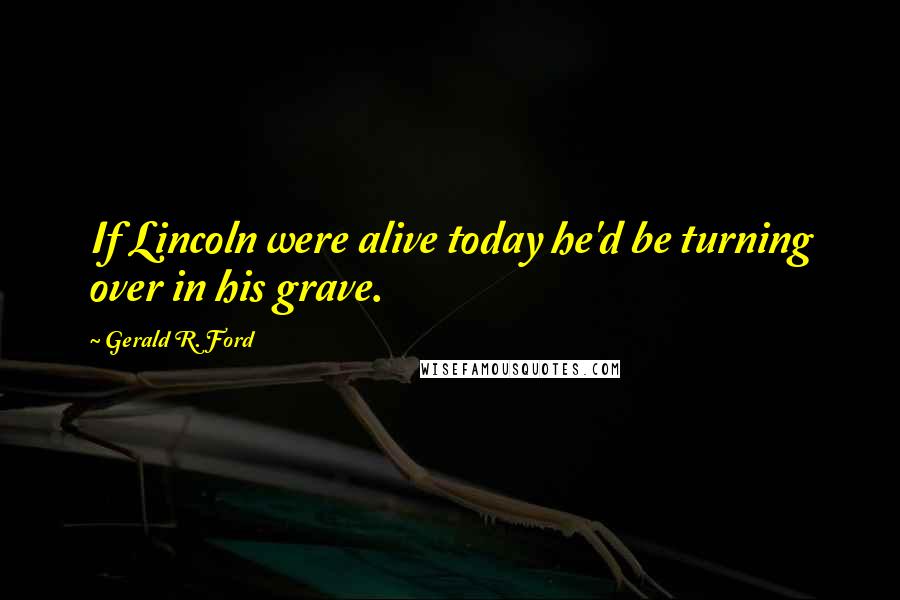 If Lincoln were alive today he'd be turning over in his grave.

~ Gerald R. Ford

WISEFAMOUSQUOTES.COM